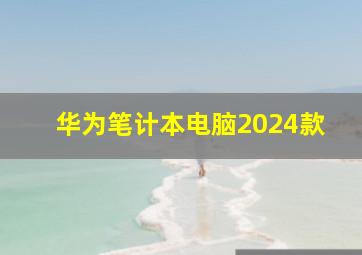 华为笔计本电脑2024款